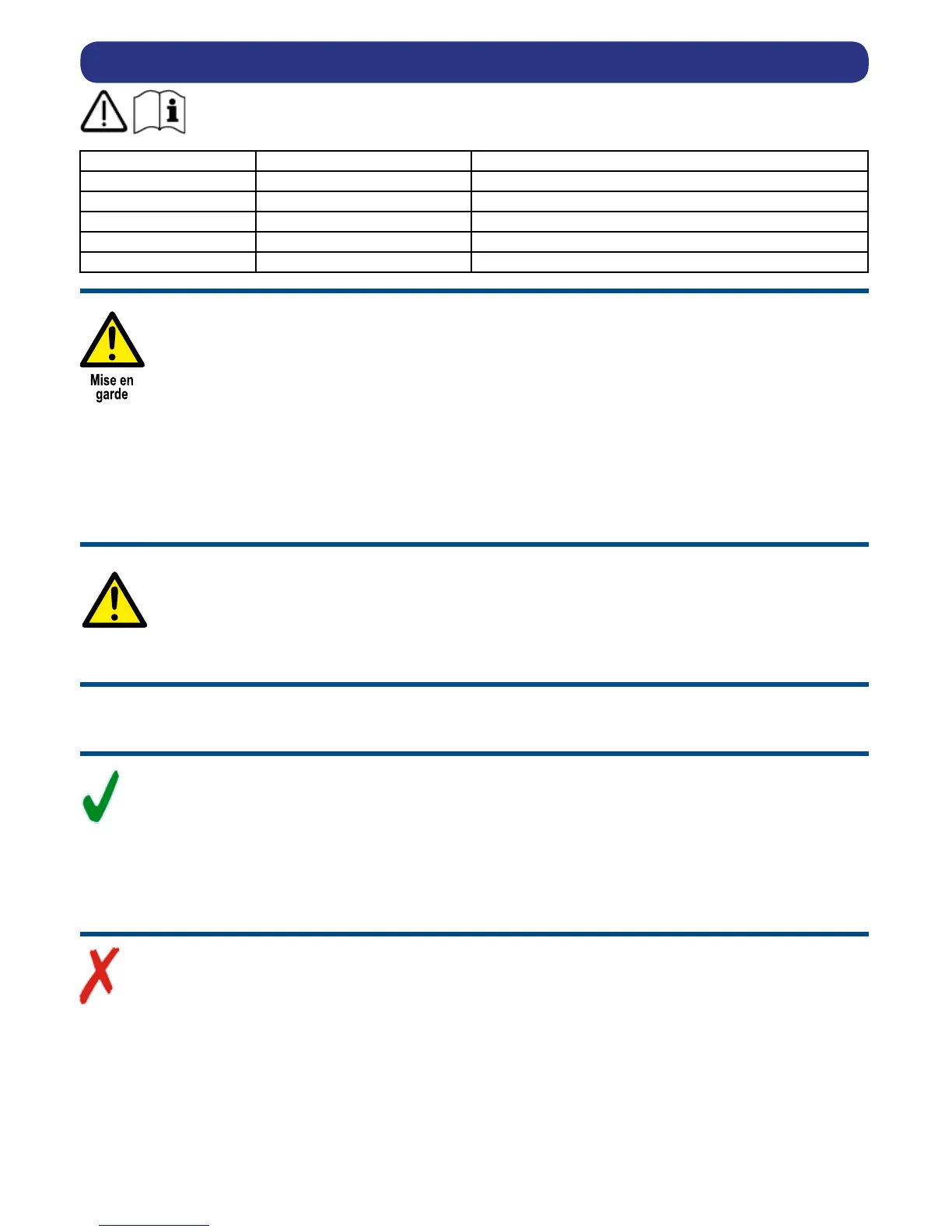 Mise en garde